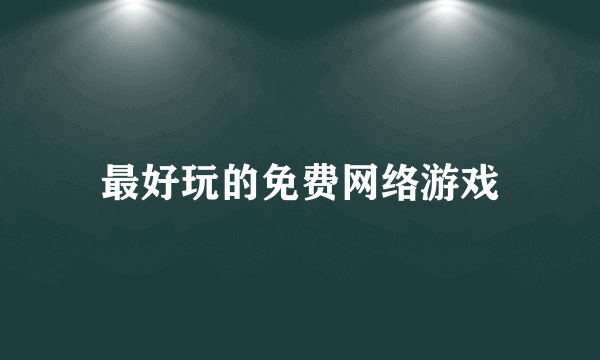 最好玩的免费网络游戏